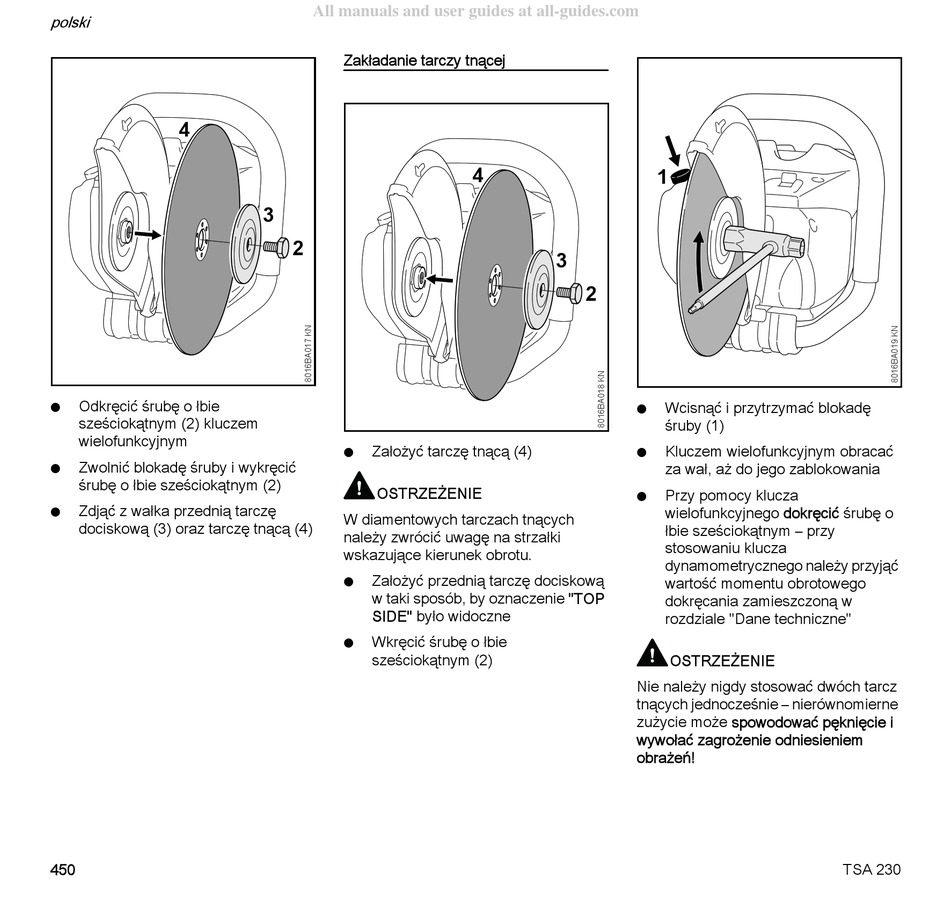 polski

All manuals and user guides at all-guides.com

4

3

2

8016BA017 KN

● Odkręcić śrubę o łbie sześciokątnym (2) kluczem wielofunkcyjnym

● Zwolnić blokadę śruby i wykręcić śrubę o łbie sześciokątnym (2)

● Zdjąć z wałka przednią tarczę dociskową (3) oraz tarczę tnącą (4)

Zakładanie tarczy tnącej

4

3

2

8016BA018 KN

● Założyć tarczę tnącą (4)

OSTRZEŻENIE

W diamentowych tarczach tnących należy zwrócić uwagę na strzałki wskazujące kierunek obrotu.

● Założyć przednią tarczę dociskową w taki sposób, by oznaczenie "TOP SIDE" było widoczne

● Wkręcić śrubę o łbie sześciokątnym (2)

1

8016BA019 KN

● Wcisnąć i przytrzymać blokadę śruby (1)

● Kluczem wielofunkcyjnym obracać za wał, aż do jego zablokowania

● Przy pomocy klucza wielofunkcyjnego dokręcić śrubę o łbie sześciokątnym – przy stosowaniu klucza dynamometrycznego należy przyjąć wartość momentu obrotowego dokręcania zamieszczoną w rozdziale "Dane techniczne"

OSTRZEŻENIE

Nie należy nigdy stosować dwóch tarcz tnących jednocześnie – nierównomierne zużycie może spowodować pęknięcie i wywołać zagrożenie odniesieniem obrażeń!

450

TSA 230